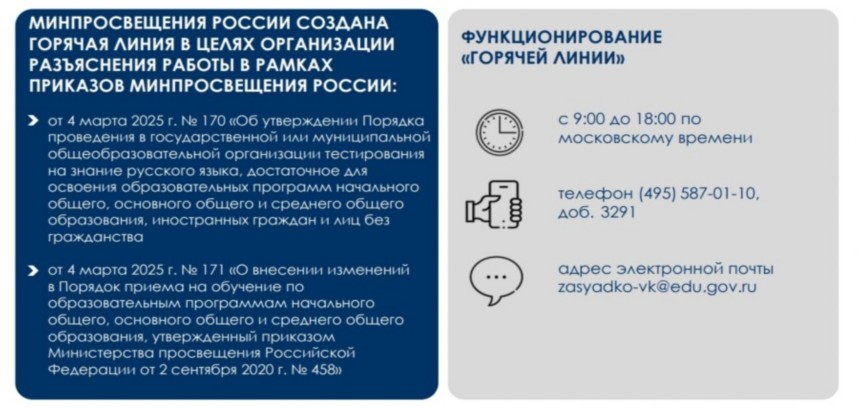 МИНПРОСВЕЩЕНИЯ РОССИИ СОЗДАНА ГОРЯЧАЯ ЛИНИЯ В ЦЕЛЯХ ОРГАНИЗАЦИИ РАЗЪЯСНЕНИЯ РАБОТЫ В РАМКАХ ПРИКАЗОВ МИНПРОСВЕЩЕНИЯ РОССИИ:

от 4 марта 2025 г. № 170 «Об утверждении Порядка проведения в государственной или муниципальной общеобразовательной организации тестирования на знание русского языка, достаточное для освоения образовательных программ начального общего, основного общего и среднего общего образования, иностранных граждан и лиц без гражданства

от 4 марта 2025 г. № 171 «О внесении изменений в Порядок приема на обучение по образовательным программам начального общего, основного общего и среднего общего образования, утвержденный приказом Министерства просвещения Российской Федерации от 2 сентября 2020 г. № 458»

ФУНКЦИОНИРОВАНИЕ «ГОРЯЧЕЙ ЛИНИИ»

с 9:00 до 18:00 по московскому времени

телефон (495) 587-01-10, доб. 3291

адрес электронной почты zasyadko-vk@edu.gov.ru